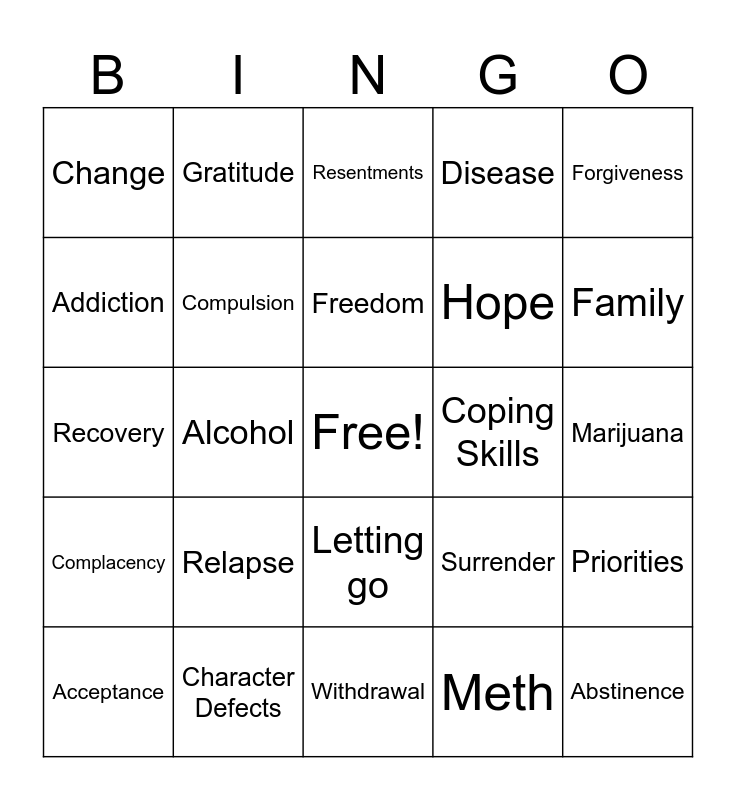 | B | I | N | G | O |
|---|---|---|---|---|
| Change | Gratitude | Resentments | Disease | Forgiveness |
| Addiction | Compulsion | Freedom | Hope | Family |
| Recovery | Alcohol | Free! | Coping Skills | Marijuana |
| Complacency | Relapse | Letting go | Surrender | Priorities |
| Acceptance | Character Defects | Withdrawal | Meth | Abstinence |